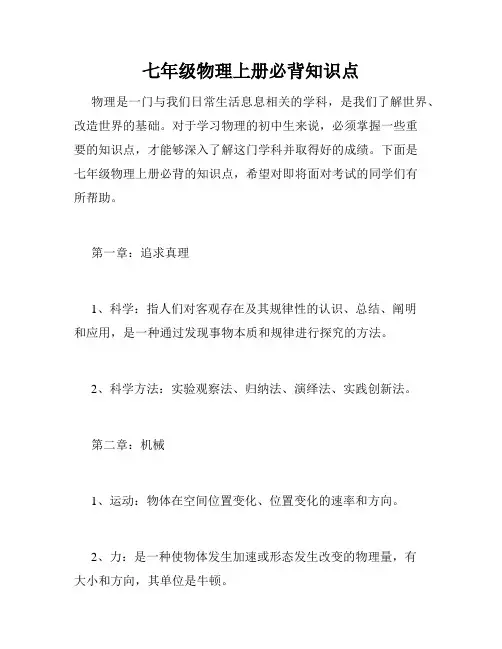 七年级物理上册必背知识点

物理是一门与我们日常生活息息相关的学科，是我们了解世界、改造世界的基础。对于学习物理的初中生来说，必须掌握一些重要的知识点，才能够深入了解这门学科并取得好的成绩。下面是七年级物理上册必背的知识点，希望对即将面对考试的同学们有所帮助。

第一章：追求真理

1、科学：指人们对客观存在及其规律性的认识、总结、阐明和应用，是一种通过发现事物本质和规律进行探究的方法。

2、科学方法：实验观察法、归纳法、演绎法、实践创新法。

第二章：机械

1、运动：物体在空间位置变化、位置变化的速率和方向。

2、力：是一种使物体发生加速或形态发生改变的物理量，有大小和方向，其单位是牛顿。